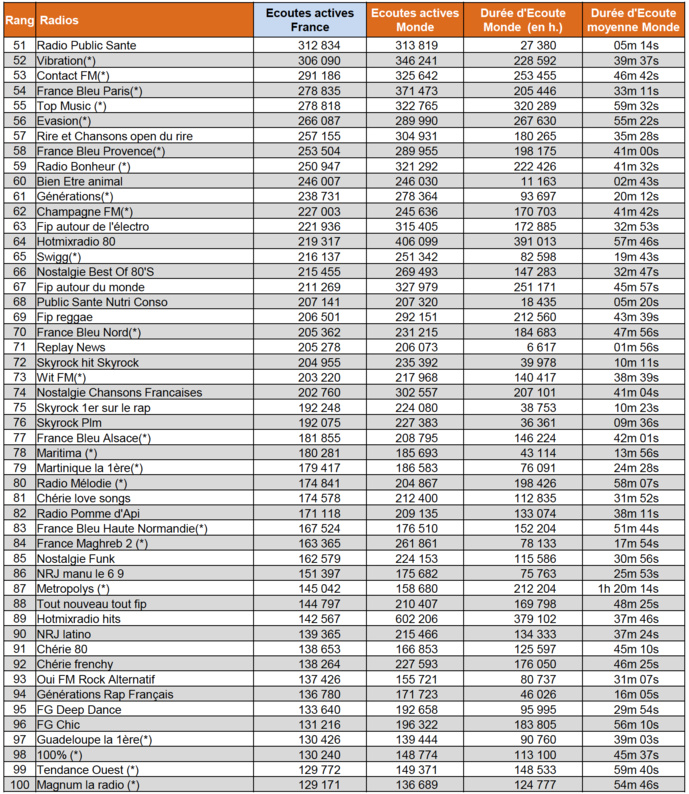 | Rang | Radios | Ecoutes actives France | Ecoutes actives Monde | Durée d'Ecoute Monde (en h.) | Durée d'Ecoute moyenne Monde |
|---|---|---|---|---|---|
| 51 | Radio Public Sante | 312 834 | 313 819 | 27 380 | 05m 14s |
| 52 | Vibration(*) | 306 090 | 346 241 | 228 592 | 39m 37s |
| 53 | Contact FM(*) | 291 186 | 325 642 | 253 455 | 46m 42s |
| 54 | France Bleu Paris(*) | 278 835 | 371 473 | 205 446 | 33m 11s |
| 55 | Top Music (*) | 278 818 | 322 765 | 320 289 | 59m 32s |
| 56 | Evasion(*) | 266 087 | 289 990 | 267 630 | 55m 22s |
| 57 | Rire et Chansons open du rire | 257 155 | 304 931 | 180 265 | 35m 28s |
| 58 | France Bleu Provence(*) | 253 504 | 289 955 | 198 175 | 41m 00s |
| 59 | Radio Bonheur (*) | 250 947 | 321 292 | 222 426 | 41m 32s |
| 60 | Bien Etre animal | 246 007 | 246 030 | 11 163 | 02m 43s |
| 61 | Générations(*) | 238 731 | 278 364 | 93 697 | 20m 12s |
| 62 | Champagne FM(*) | 227 003 | 245 636 | 170 703 | 41m 42s |
| 63 | Fip autour de l'électro | 221 936 | 315 405 | 172 885 | 32m 53s |
| 64 | Hotmixradio 80 | 219 317 | 406 099 | 391 013 | 57m 46s |
| 65 | Swigg(*) | 216 137 | 251 342 | 82 598 | 19m 43s |
| 66 | Nostalgie Best Of 80'S | 215 455 | 269 493 | 147 283 | 32m 47s |
| 67 | Fip autour du monde | 211 269 | 327 979 | 251 171 | 45m 57s |
| 68 | Public Sante Nutri Conso | 207 141 | 207 320 | 18 435 | 05m 20s |
| 69 | Fip reggae | 206 501 | 292 151 | 212 560 | 43m 39s |
| 70 | France Bleu Nord(*) | 205 362 | 231 215 | 184 683 | 47m 56s |
| 71 | Replay News | 205 278 | 206 073 | 6 617 | 01m 56s |
| 72 | Skyrock hit Skyrock | 204 955 | 235 392 | 39 978 | 10m 11s |
| 73 | Wit FM(*) | 203 220 | 217 968 | 140 417 | 38m 39s |
| 74 | Nostalgie Chansons Francaises | 202 760 | 302 557 | 207 101 | 41m 04s |
| 75 | Skyrock 1er sur le rap | 192 248 | 224 080 | 38 753 | 10m 23s |
| 76 | Skyrock Plm | 192 075 | 227 383 | 36 361 | 09m 36s |
| 77 | France Bleu Alsace(*) | 181 855 | 208 795 | 146 224 | 42m 01s |
| 78 | Maritima (*) | 180 281 | 185 693 | 43 114 | 13m 56s |
| 79 | Martinique la 1ère(*) | 179 417 | 186 583 | 76 091 | 24m 28s |
| 80 | Radio Mélodie (*) | 174 841 | 204 867 | 198 426 | 58m 07s |
| 81 | Chérie love songs | 174 578 | 212 400 | 112 835 | 31m 52s |
| 82 | Radio Pomme d'Api | 171 118 | 209 135 | 133 074 | 38m 11s |
| 83 | France Bleu Haute Normandie(*) | 167 524 | 176 510 | 152 204 | 51m 44s |
| 84 | France Maghreb 2 (*) | 163 365 | 261 861 | 78 133 | 17m 54s |
| 85 | Nostalgie Funk | 162 579 | 224 153 | 115 586 | 30m 56s |
| 86 | NRJ manu le 6 9 | 151 397 | 175 682 | 75 763 | 25m 53s |
| 87 | Metropolys (*) | 145 042 | 158 680 | 212 204 | 1h 20m 14s |
| 88 | Tout nouveau tout fip | 144 797 | 210 407 | 169 798 | 48m 25s |
| 89 | Hotmixradio hits | 142 567 | 602 206 | 379 102 | 37m 46s |
| 90 | NRJ latino | 139 365 | 215 466 | 134 333 | 37m 24s |
| 91 | Chérie 80 | 138 653 | 166 853 | 125 597 | 45m 10s |
| 92 | Chérie frenchy | 138 264 | 227 593 | 176 050 | 46m 25s |
| 93 | Oui FM Rock Alternatif | 137 426 | 155 721 | 80 737 | 31m 07s |
| 94 | Générations Rap Français | 136 780 | 171 723 | 46 026 | 16m 05s |
| 95 | FG Deep Dance | 133 640 | 192 658 | 95 995 | 29m 54s |
| 96 | FG Chic | 131 216 | 196 322 | 183 805 | 56m 10s |
| 97 | Guadeloupe la 1ère(*) | 130 426 | 139 444 | 90 760 | 39m 03s |
| 98 | 100% (*) | 130 240 | 148 774 | 113 100 | 45m 37s |
| 99 | Tendance Ouest (*) | 129 772 | 149 371 | 148 533 | 59m 40s |
| 100 | Magnum la radio (*) | 129 171 | 136 689 | 124 777 | 54m 46s |